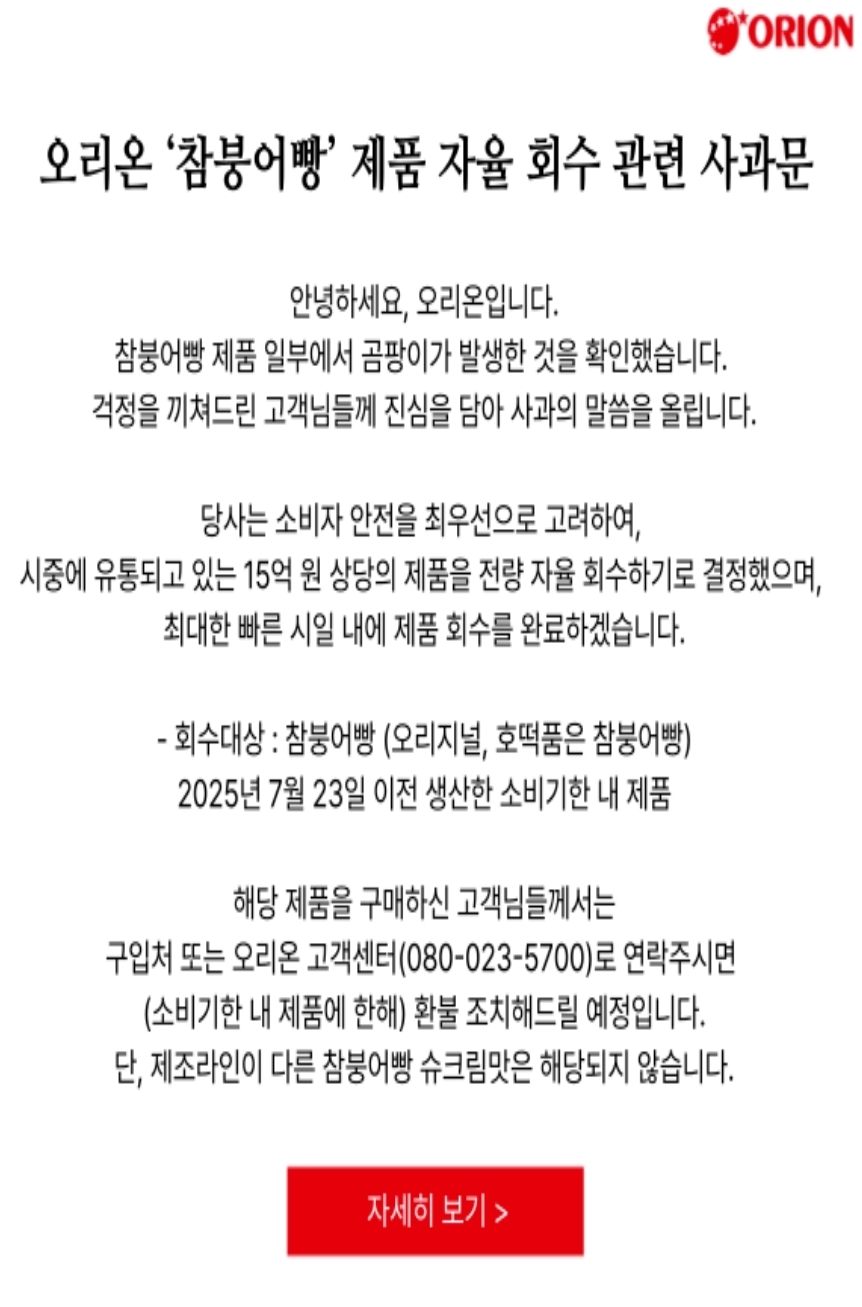 ORION

오리온 '참붕어빵' 제품 자율 회수 관련 사과문

안녕하세요, 오리온입니다.
참붕어빵 제품 일부에서 곰팡이가 발생한 것을 확인했습니다.
걱정을 끼쳐드린 고객님들께 진심을 담아 사과의 말씀을 올립니다.

당사는 소비자 안전을 최우선으로 고려하여,
시중에 유통되고 있는 15억 원 상당의 제품을 전량 자율 회수하기로 결정했으며,
최대한 빠른 시일 내에 제품 회수를 완료하겠습니다.

- 회수대상 : 참붕어빵 (오리지널, 호떡품은 참붕어빵)
2025년 7월 23일 이전 생산한 소비기한 내 제품

해당 제품을 구매하신 고객님들께서는
구입처 또는 오리온 고객센터(080-023-5700)로 연락주시면
(소비기한 내 제품에 한해) 환불 조치해드릴 예정입니다.
단, 제조라인이 다른 참붕어빵 슈크림맛은 해당되지 않습니다.

자세히 보기 >